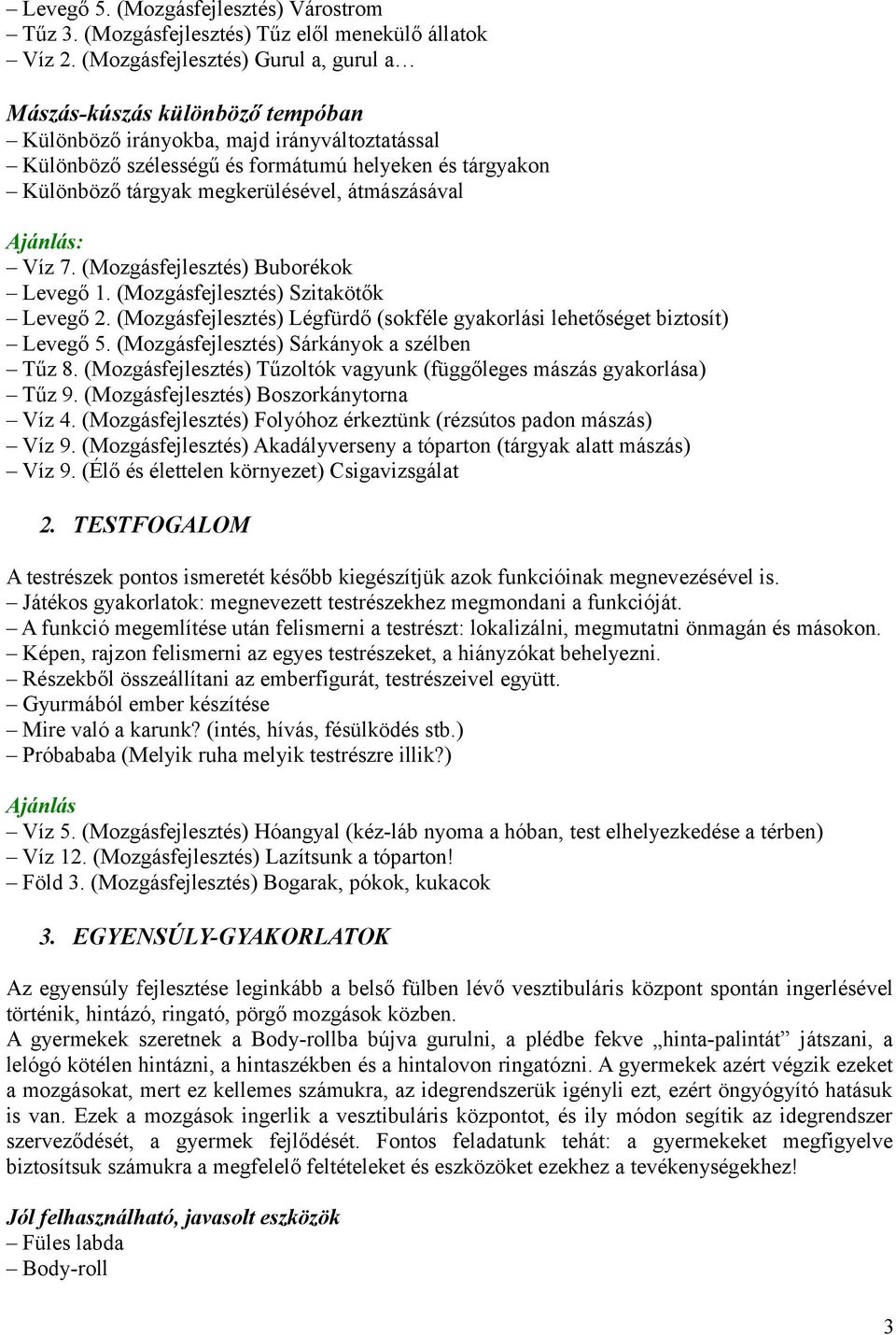 – Levegő 5. (Mozgásfejlesztés) Várostrom
– Tűz 3. (Mozgásfejlesztés) Tűz elől menekülő állatok
– Víz 2. (Mozgásfejlesztés) Gurul a, gurul a…

Mászás-kúszás különböző tempóban
– Különböző irányokba, majd irányváltoztatással
– Különböző szélességű és formátumú helyeken és tárgyakon
– Különböző tárgyak megkerülésével, átmászásával

Ajánlás:
– Víz 7. (Mozgásfejlesztés) Buborékok
– Levegő 1. (Mozgásfejlesztés) Szitakötők
– Levegő 2. (Mozgásfejlesztés) Légfürdő (sokféle gyakorlási lehetőséget biztosít)
– Levegő 5. (Mozgásfejlesztés) Sárkányok a szélben
– Tűz 8. (Mozgásfejlesztés) Tűzoltók vagyunk (függőleges mászás gyakorlása)
– Tűz 9. (Mozgásfejlesztés) Boszorkánytorna
– Víz 4. (Mozgásfejlesztés) Folyóhoz érkeztünk (rézsútos padon mászás)
– Víz 9. (Mozgásfejlesztés) Akadályverseny a tóparton (tárgyak alatt mászás)
– Víz 9. (Élő és élettelen környezet) Csigavizsgálat

2. TESTFOGALOM

A testrészek pontos ismeretét később kiegészítjük azok funkcióinak megnevezésével is.
– Játékos gyakorlatok: megnevezett testrészekhez megmondani a funkcióját.
– A funkció megemlítése után felismerni a testrészt: lokalizálni, megmutatni önmagán és másokon.
– Képen, rajzon felismerni az egyes testrészeket, a hiányzókat behelyezni.
– Részekből összeállítani az emberfigurát, testrészeivel együtt.
– Gyurmából ember készítése
– Mire való a karunk? (intés, hívás, fésülködés stb.)
– Próbababa (Melyik ruha melyik testrészre illik?)

Ajánlás
– Víz 5. (Mozgásfejlesztés) Hóangyal (kéz-láb nyoma a hóban, test elhelyezkedése a térben)
– Víz 12. (Mozgásfejlesztés) Lazítsunk a tóparton!
– Föld 3. (Mozgásfejlesztés) Bogarak, pókok, kukacok

3. EGYENSÚLY-GYAKORLATOK

Az egyensúly fejlesztése leginkább a belső fülben lévő vesztibuláris központ spontán ingerlésével történik, hintázó, ringató, pörgő mozgások közben.
A gyermekek szeretnek a Body-rollba bújva gurulni, a plédbe fekve „hinta-palintát” játszani, a lelógó kötélen hintázni, a hintaszékben és a hintalovon ringatózni. A gyermekek azért végzik ezeket a mozgásokat, mert ez kellemes számukra, az idegrendszerük igényli ezt, ezért öngyógyító hatásuk is van. Ezek a mozgások ingerlik a vesztibuláris központot, és ily módon segítik az idegrendszer szerveződését, a gyermek fejlődését. Fontos feladatunk tehát: a gyermekeket megfigyelve biztosítsuk számukra a megfelelő feltételeket és eszközöket ezekhez a tevékenységekhez!

Jól felhasználható, javasolt eszközök
– Füles labda
– Body-roll

3